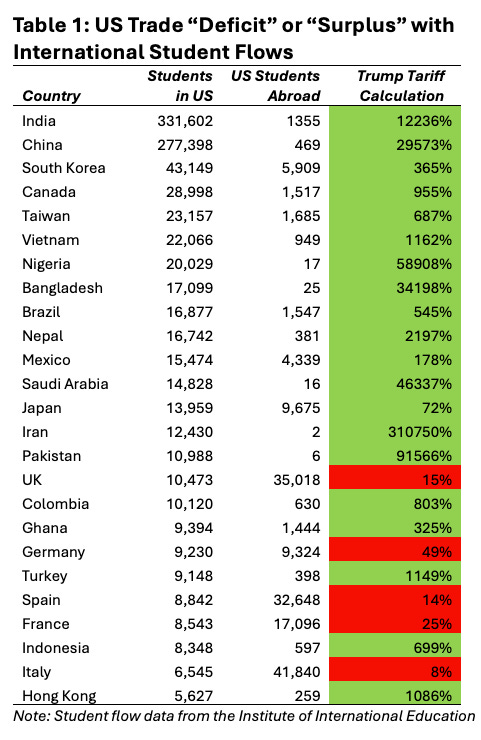 Table 1: US Trade “Deficit” or “Surplus” with International Student Flows

| Country | Students in US | US Students Abroad | Trump Tariff Calculation |
|---|---|---|---|
| India | 331,602 | 1355 | 12236% |
| China | 277,398 | 469 | 29573% |
| South Korea | 43,149 | 5,909 | 365% |
| Canada | 28,998 | 1,517 | 955% |
| Taiwan | 23,157 | 1,685 | 687% |
| Vietnam | 22,066 | 949 | 1162% |
| Nigeria | 20,029 | 17 | 58908% |
| Bangladesh | 17,099 | 25 | 34198% |
| Brazil | 16,877 | 1,547 | 545% |
| Nepal | 16,742 | 381 | 2197% |
| Mexico | 15,474 | 4,339 | 178% |
| Saudi Arabia | 14,828 | 16 | 46337% |
| Japan | 13,959 | 9,675 | 72% |
| Iran | 12,430 | 2 | 310750% |
| Pakistan | 10,988 | 6 | 91566% |
| UK | 10,473 | 35,018 | 15% |
| Colombia | 10,120 | 630 | 803% |
| Ghana | 9,394 | 1,444 | 325% |
| Germany | 9,230 | 9,324 | 49% |
| Turkey | 9,148 | 398 | 1149% |
| Spain | 8,842 | 32,648 | 14% |
| France | 8,543 | 17,096 | 25% |
| Indonesia | 8,348 | 597 | 699% |
| Italy | 6,545 | 41,840 | 8% |
| Hong Kong | 5,627 | 259 | 1086% |

Note: Student flow data from the Institute of International Education